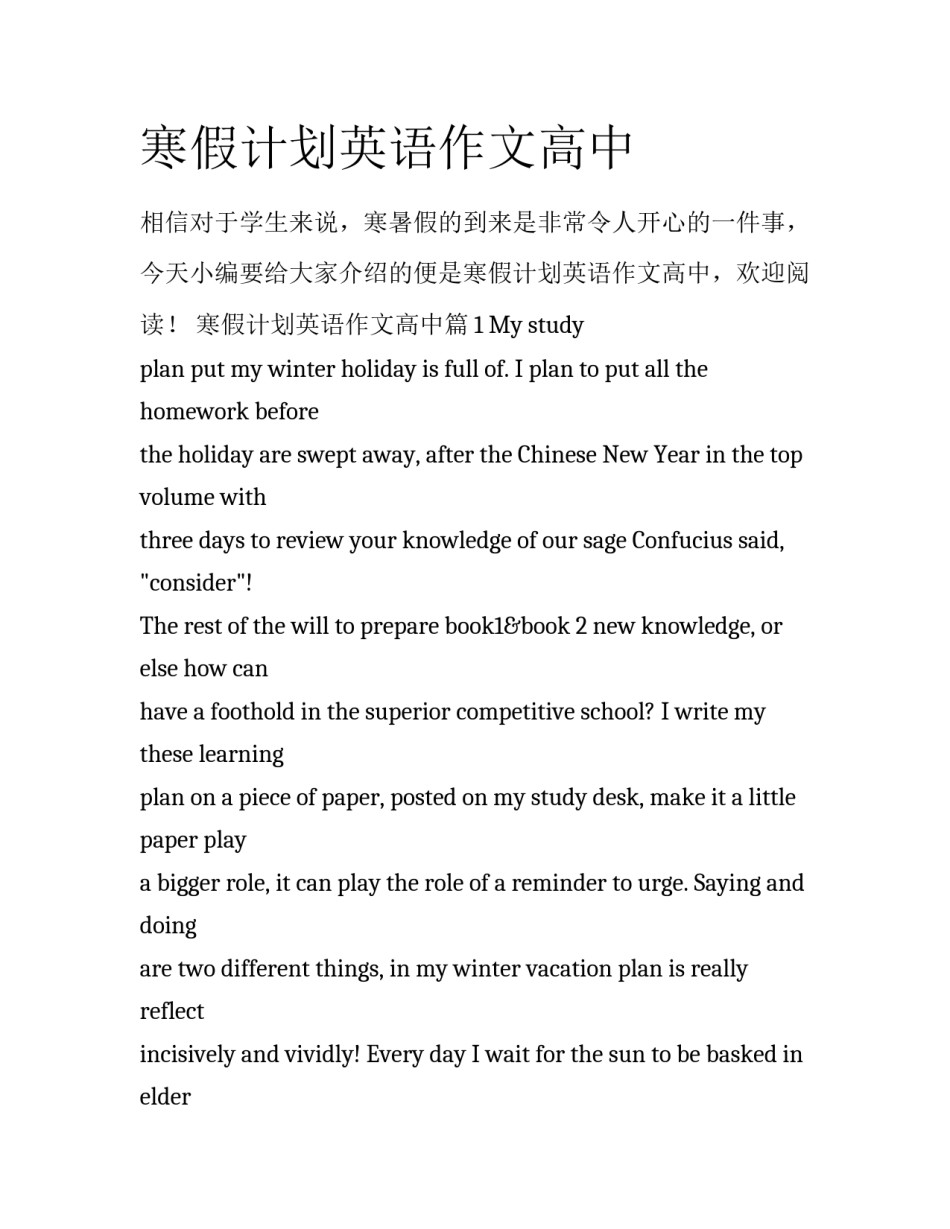 寒假计划英语作文高中

相信对于学生来说，寒暑假的到来是非常令人开心的一件事，今天小编要给大家介绍的便是寒假计划英语作文高中，欢迎阅读！ 寒假计划英语作文高中篇 1 My study plan put my winter holiday is full of. I plan to put all the homework before the holiday are swept away, after the Chinese New Year in the top volume with three days to review your knowledge of our sage Confucius said, "consider"!
The rest of the will to prepare book1&book 2 new knowledge, or else how can have a foothold in the superior competitive school? I write my these learning plan on a piece of paper, posted on my study desk, make it a little paper play a bigger role, it can play the role of a reminder to urge. Saying and doing are two different things, in my winter vacation plan is really reflect incisively and vividly! Every day I wait for the sun to be basked in elder